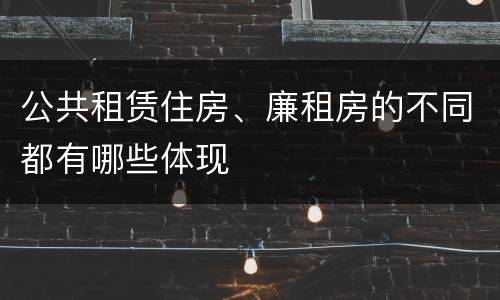 公共租赁住房、廉租房的不同都有哪些体现